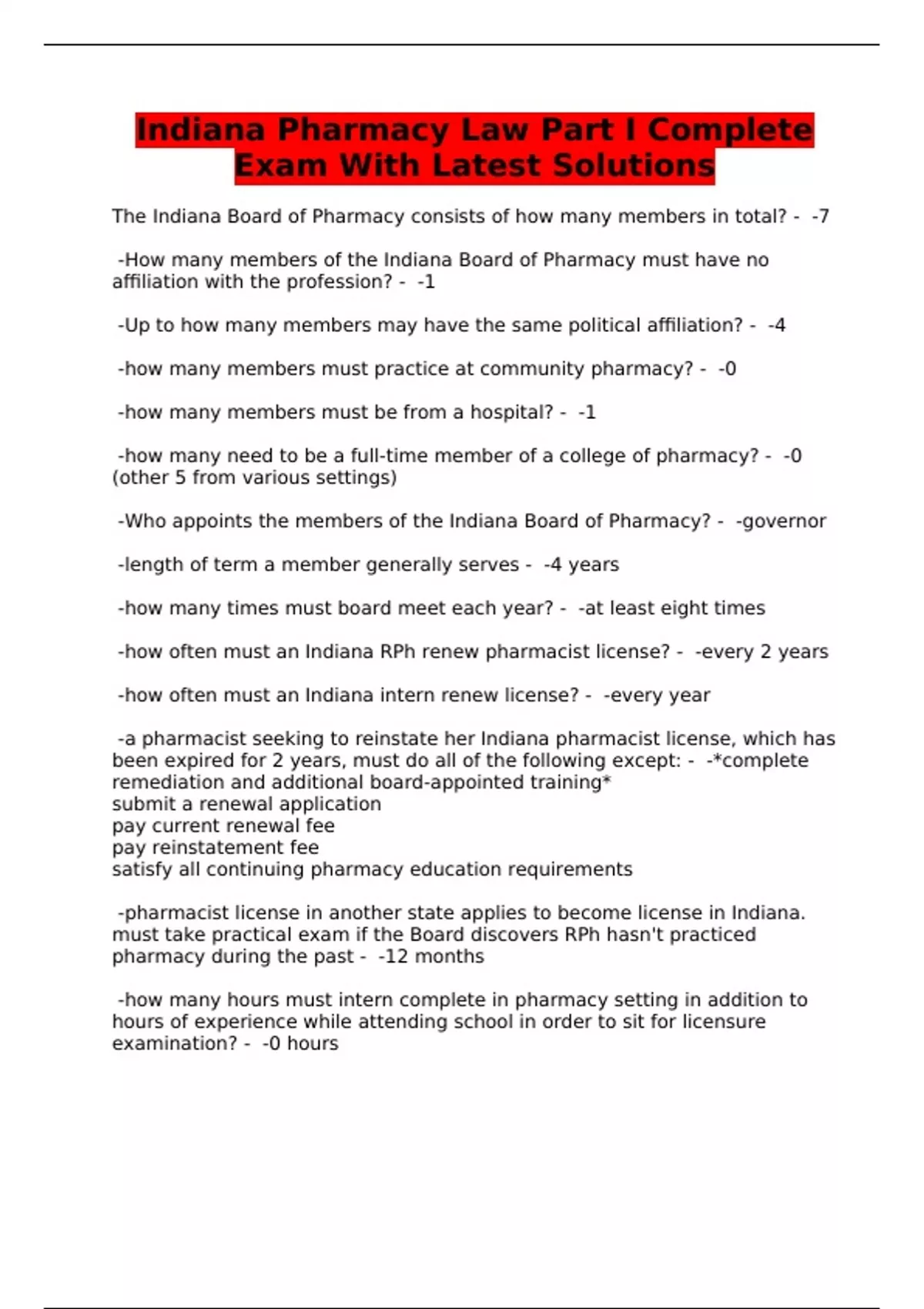 Indiana Pharmacy Law Part I Complete Exam With Latest Solutions

The Indiana Board of Pharmacy consists of how many members in total? - -7

-How many members of the Indiana Board of Pharmacy must have no affiliation with the profession? - -1

-Up to how many members may have the same political affiliation? - -4

-how many members must practice at community pharmacy? - -0

-how many members must be from a hospital? - -1

-how many need to be a full-time member of a college of pharmacy? - -0 (other 5 from various settings)

-Who appoints the members of the Indiana Board of Pharmacy? - -governor

-length of term a member generally serves - -4 years

-how many times must board meet each year? - -at least eight times

-how often must an Indiana RPh renew pharmacist license? - -every 2 years

-how often must an Indiana intern renew license? - -every year

-a pharmacist seeking to reinstate her Indiana pharmacist license, which has been expired for 2 years, must do all of the following except: - -*complete remediation and additional board-appointed training*
submit a renewal application
pay current renewal fee
pay reinstatement fee
satisfy all continuing pharmacy education requirements

-pharmacist license in another state applies to become license in Indiana. must take practical exam if the Board discovers RPh hasn't practiced pharmacy during the past - -12 months

-how many hours must intern complete in pharmacy setting in addition to hours of experience while attending school in order to sit for licensure examination? - -0 hours